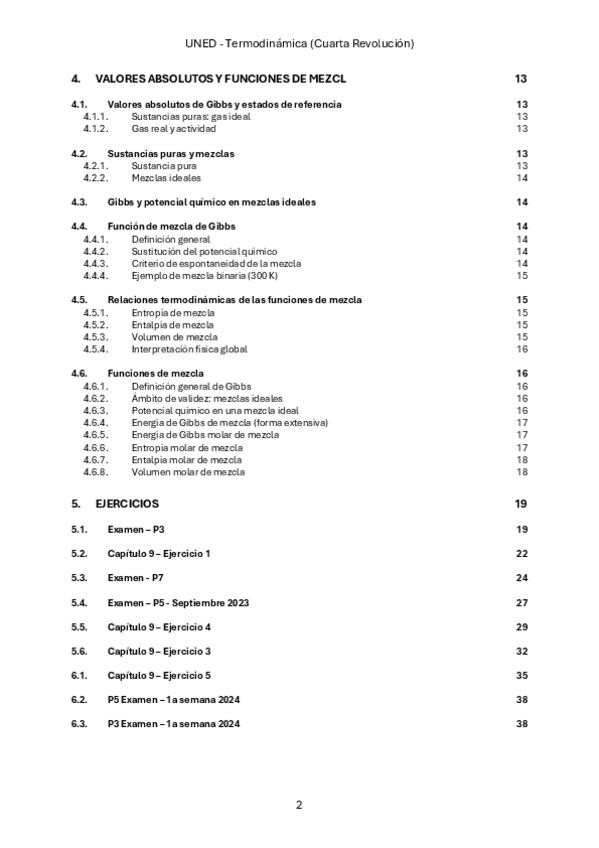 UNED - Termodinámica (Cuarta Revolución)

4. VALORES ABSOLUTOS Y FUNCIONES DE MEZCL 13

4.1. Valores absolutos de Gibbs y estados de referencia 13
4.1.1. Sustancias puras: gas ideal 13
4.1.2. Gas real y actividad 13

4.2. Sustancias puras y mezclas 13
4.2.1. Sustancia pura 13
4.2.2. Mezclas ideales 14

4.3. Gibbs y potencial químico en mezclas ideales 14

4.4. Función de mezcla de Gibbs 14
4.4.1. Definición general 14
4.4.2. Sustitución del potencial químico 14
4.4.3. Criterio de espontaneidad de la mezcla 14
4.4.4. Ejemplo de mezcla binaria (300 K) 15

4.5. Relaciones termodinámicas de las funciones de mezcla 15
4.5.1. Entropía de mezcla 15
4.5.2. Entalpía de mezcla 15
4.5.3. Volumen de mezcla 15
4.5.4. Interpretación física global 16

4.6. Funciones de mezcla 16
4.6.1. Definición general de Gibbs 16
4.6.2. Ámbito de validez: mezclas ideales 16
4.6.3. Potencial químico en una mezcla ideal 16
4.6.4. Energía de Gibbs de mezcla (forma extensiva) 17
4.6.5. Energía de Gibbs molar de mezcla 17
4.6.6. Entropía molar de mezcla 17
4.6.7. Entalpía molar de mezcla 18
4.6.8. Volumen molar de mezcla 18

5. EJERCICIOS 19

5.1. Examen – P3 19

5.2. Capítulo 9 – Ejercicio 1 22

5.3. Examen - P7 24

5.4. Examen – P5 - Septiembre 2023 27

5.5. Capítulo 9 – Ejercicio 4 29

5.6. Capítulo 9 – Ejercicio 3 32

6.1. Capítulo 9 – Ejercicio 5 35

6.2. P5 Examen – 1a semana 2024 38

6.3. P3 Examen – 1a semana 2024 38

2